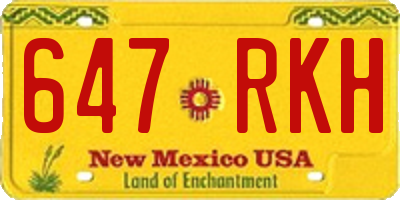 647 RKH

New Mexico USA
Land of Enchantment